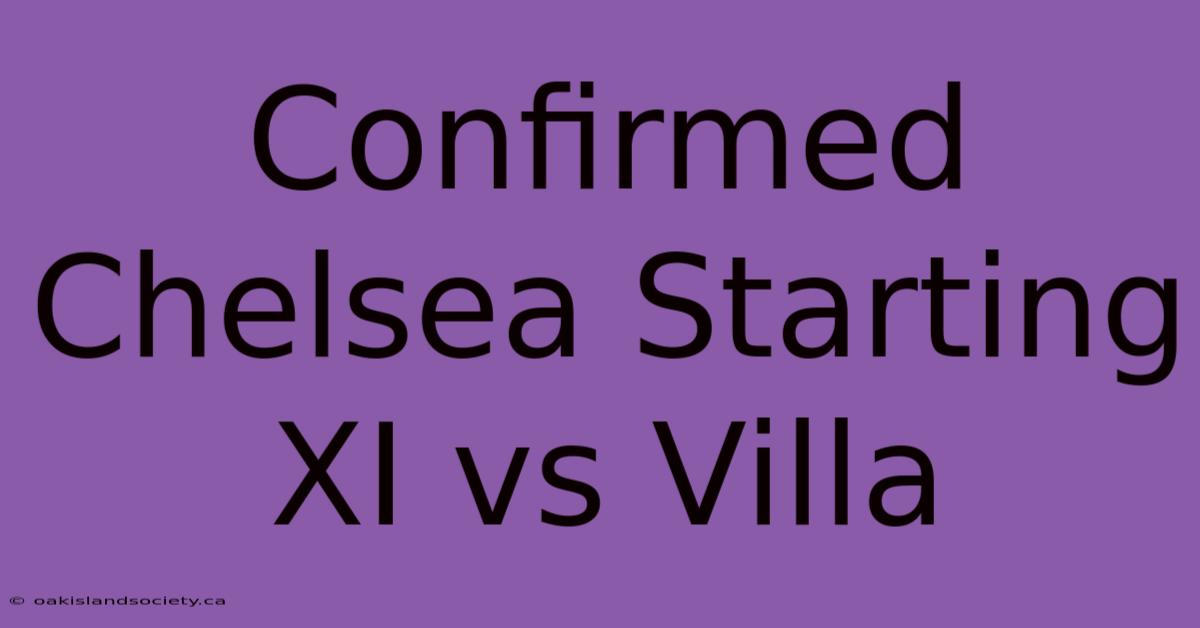 Confirmed Chelsea Starting XI vs Villa

© oakislandsociety.ca